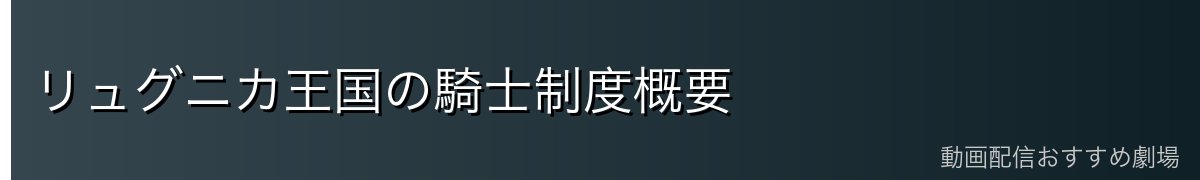 リュグニカ王国の騎士制度概要

動画配信おすすめ劇場